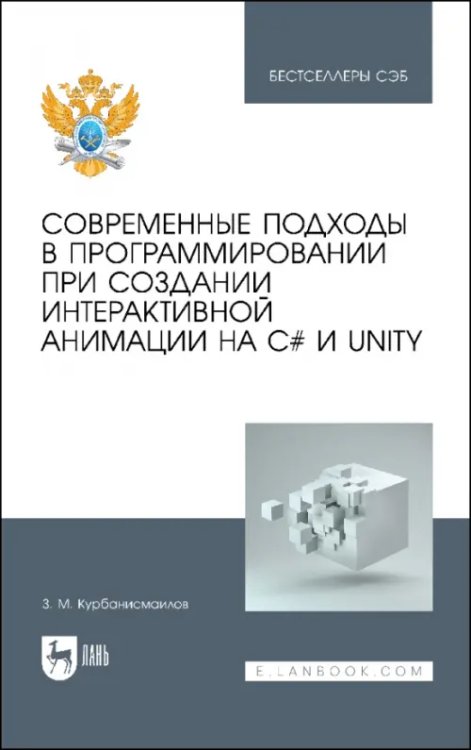 БЕСТСЕЛЛЕРЫ СЭБ

СОВРЕМЕННЫЕ ПОДХОДЫ В ПРОГРАММИРОВАНИИ ПРИ СОЗДАНИИ ИНТЕРАКТИВНОЙ АНИМАЦИИ НА C# И UNITY

З. М. Курбанисмаилов

ЛАНЬ

E.LANBOOK.COM